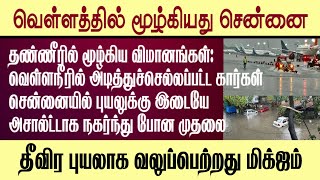 வெள்ளத்தில் மூழ்கியது சென்னை

தண்ணீரில் மூழ்கிய விமானங்கள்:
வெள்ளநீரில் அடித்துச்செல்லப்பட்ட கார்கள்
சென்னையில் புயலுக்கு இடையே
அசால்ட்டாக நகர்ந்து போன முதலை

தீவிர புயலாக வலுப்பெற்றது மிக்ஜம்